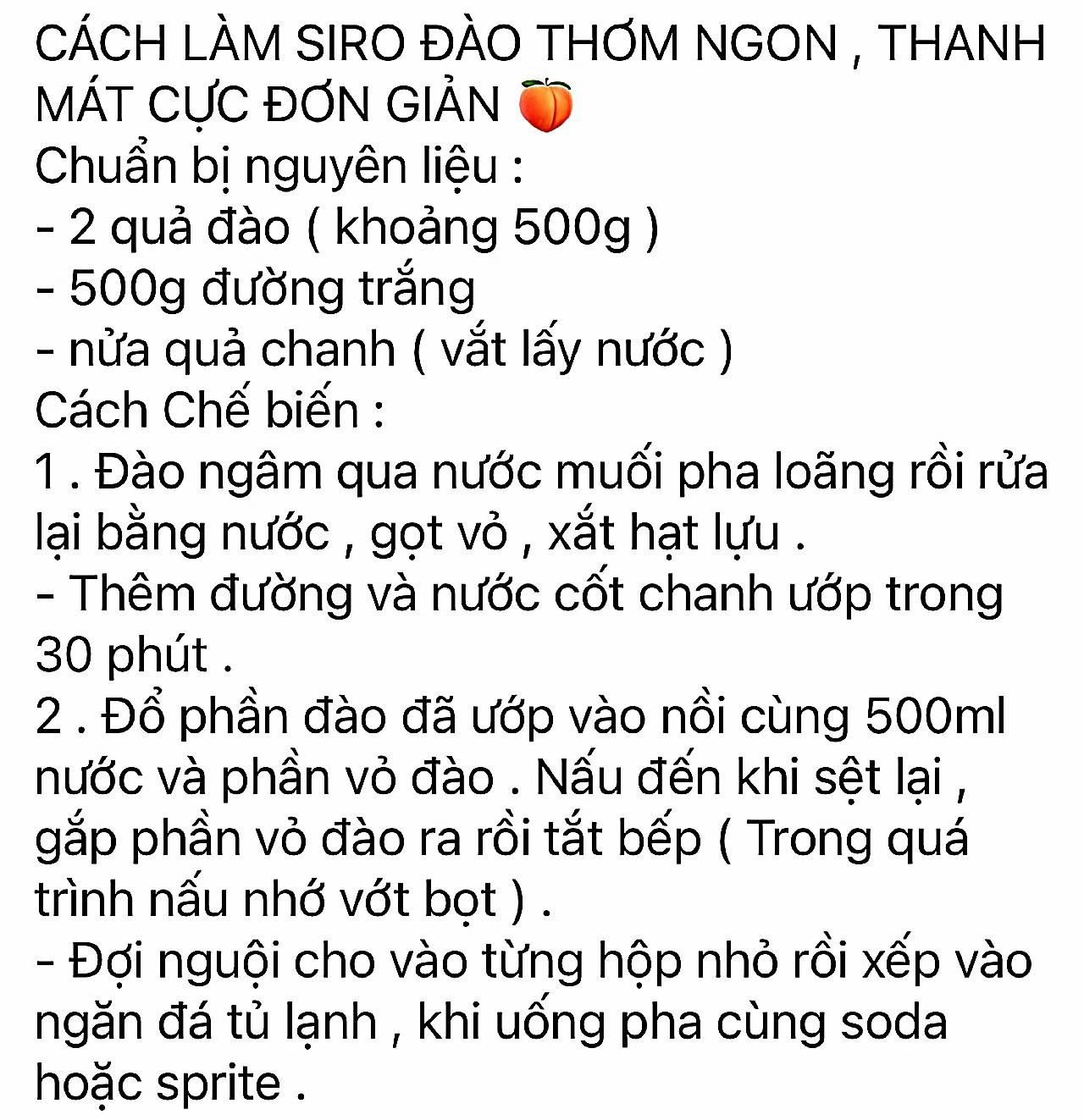 CÁCH LÀM SIRO ĐÀO THƠM NGON , THANH MÁT CỰC ĐƠN GIẢN 🍑
Chuẩn bị nguyên liệu :
- 2 quả đào ( khoảng 500g )
- 500g đường trắng
- nửa quả chanh ( vắt lấy nước )
Cách Chế biến :
1 . Đào ngâm qua nước muối pha loãng rồi rửa lại bằng nước , gọt vỏ , xắt hạt lựu .
- Thêm đường và nước cốt chanh ướp trong 30 phút .
2 . Đổ phần đào đã ướp vào nồi cùng 500ml nước và phần vỏ đào . Nấu đến khi sệt lại , gắp phần vỏ đào ra rồi tắt bếp ( Trong quá trình nấu nhớ vớt bọt ) .
- Đợi nguội cho vào từng hộp nhỏ rồi xếp vào ngăn đá tủ lạnh , khi uống pha cùng soda hoặc sprite .